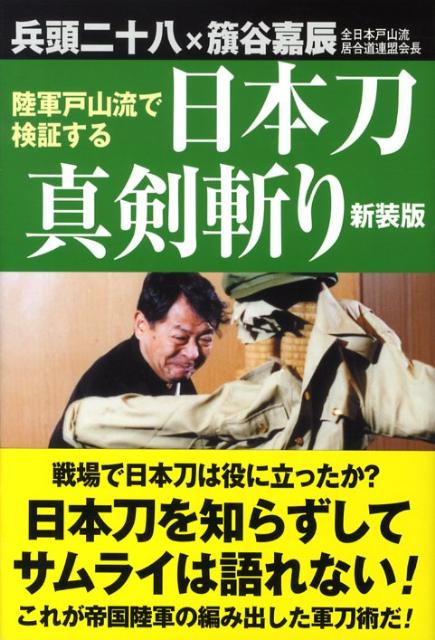 兵頭二十八×籏谷嘉辰 全日本戸山流居合道連盟会長

陸軍戸山流で検証する

日本刀真剣斬り

新装版

戦場で日本刀は役に立ったか?

日本刀を知らずしてサムライは語れない!

これが帝国陸軍の編み出した軍刀術だ!